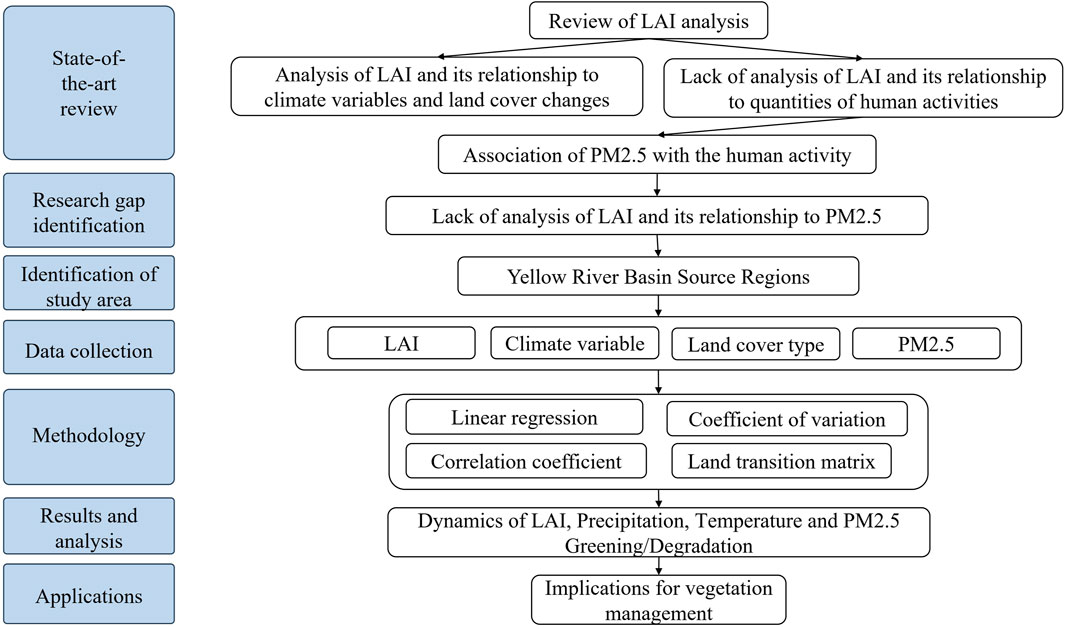 State-of-the-art review

Research gap identification

Identification of study area

Data collection

Methodology

Results and analysis

Applications

Review of LAI analysis

Analysis of LAI and its relationship to climate variables and land cover changes

Lack of analysis of LAI and its relationship to quantities of human activities

Association of PM2.5 with the human activity

Lack of analysis of LAI and its relationship to PM2.5

Yellow River Basin Source Regions

LAI

Climate variable

Land cover type

PM2.5

Linear regression

Coefficient of variation

Correlation coefficient

Land transition matrix

Dynamics of LAI, Precipitation, Temperature and PM2.5 Greening/Degradation

Implications for vegetation management